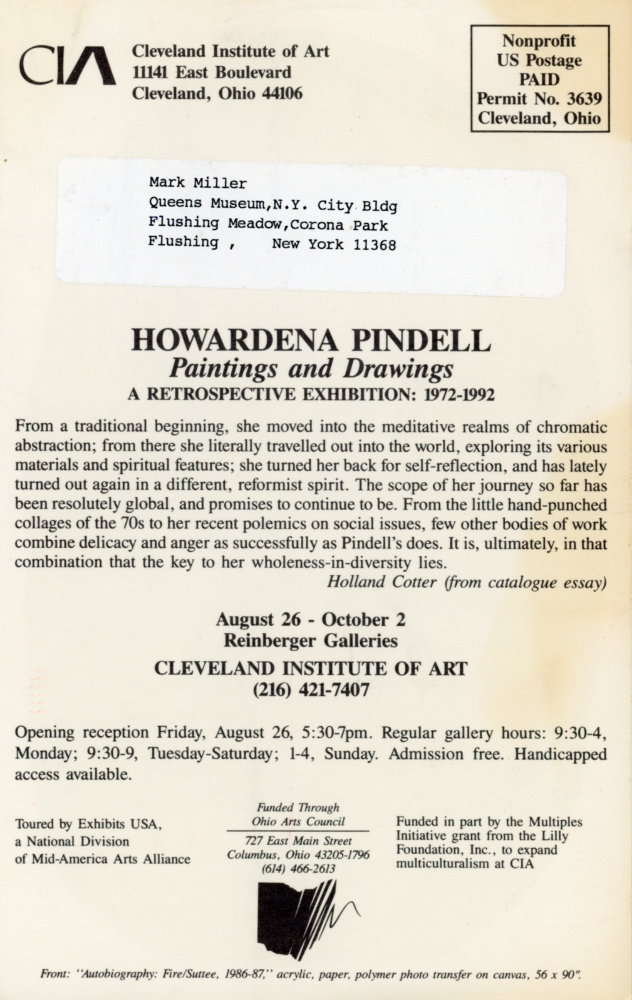 CIA Cleveland Institute of Art
11141 East Boulevard
Cleveland, Ohio 44106

Nonprofit
US Postage
PAID
Permit No. 3639
Cleveland, Ohio

Mark Miller
Queens Museum,N.Y. City Bldg
Flushing Meadow,Corona Park
Flushing , New York 11368

HOWARDENA PINDELL
Paintings and Drawings
A RETROSPECTIVE EXHIBITION: 1972-1992

From a traditional beginning, she moved into the meditative realms of chromatic abstraction; from there she literally travelled out into the world, exploring its various materials and spiritual features; she turned her back for self-reflection, and has lately turned out again in a different, reformist spirit. The scope of her journey so far has been resolutely global, and promises to continue to be. From the little hand-punched collages of the 70s to her recent polemics on social issues, few other bodies of work combine delicacy and anger as successfully as Pindell's does. It is, ultimately, in that combination that the key to her wholeness-in-diversity lies.
Holland Cotter (from catalogue essay)

August 26 - October 2
Reinberger Galleries
CLEVELAND INSTITUTE OF ART
(216) 421-7407

Opening reception Friday, August 26, 5:30-7pm. Regular gallery hours: 9:30-4, Monday; 9:30-9, Tuesday-Saturday; 1-4, Sunday. Admission free. Handicapped access available.

Toured by Exhibits USA, a National Division of Mid-America Arts Alliance

Funded Through
Ohio Arts Council
727 East Main Street
Columbus, Ohio 43205-1796
(614) 466-2613

Funded in part by the Multiples Initiative grant from the Lilly Foundation, Inc., to expand multiculturalism at CIA

Front: "Autobiography: Fire/Suttee, 1986-87," acrylic, paper, polymer photo transfer on canvas, 56 x 90".